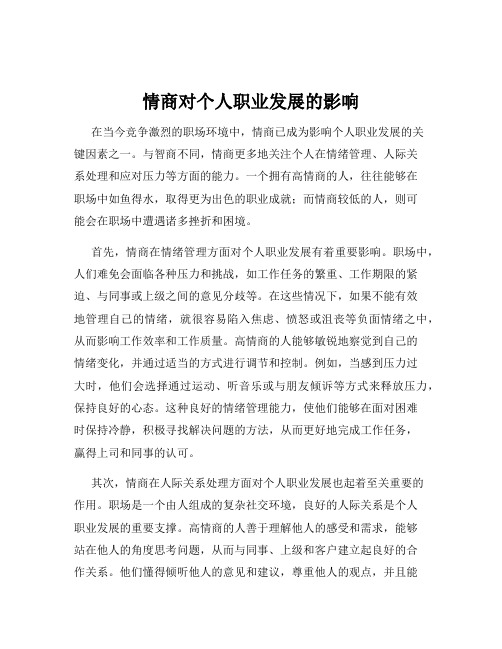 情商对个人职业发展的影响

在当今竞争激烈的职场环境中，情商已成为影响个人职业发展的关键因素之一。与智商不同，情商更多地关注个人在情绪管理、人际关系处理和应对压力等方面的能力。一个拥有高情商的人，往往能够在职场中如鱼得水，取得更为出色的职业成就；而情商较低的人，则可能会在职场中遭遇诸多挫折和困境。

首先，情商在情绪管理方面对个人职业发展有着重要影响。职场中，人们难免会面临各种压力和挑战，如工作任务的繁重、工作期限的紧迫、与同事或上级之间的意见分歧等。在这些情况下，如果不能有效地管理自己的情绪，就很容易陷入焦虑、愤怒或沮丧等负面情绪之中，从而影响工作效率和工作质量。高情商的人能够敏锐地察觉到自己的情绪变化，并通过适当的方式进行调节和控制。例如，当感到压力过大时，他们会选择通过运动、听音乐或与朋友倾诉等方式来释放压力，保持良好的心态。这种良好的情绪管理能力，使他们能够在面对困难时保持冷静，积极寻找解决问题的方法，从而更好地完成工作任务，赢得上司和同事的认可。

其次，情商在人际关系处理方面对个人职业发展也起着至关重要的作用。职场是一个由人组成的复杂社交环境，良好的人际关系是个人职业发展的重要支撑。高情商的人善于理解他人的感受和需求，能够站在他人的角度思考问题，从而与同事、上级和客户建立起良好的合作关系。他们懂得倾听他人的意见和建议，尊重他人的观点，并且能